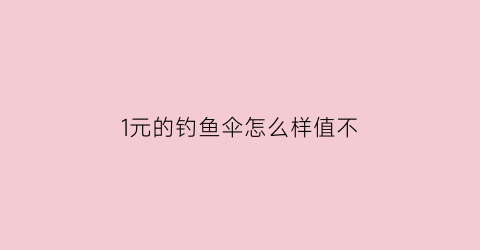 1元的钓鱼伞怎么样值不